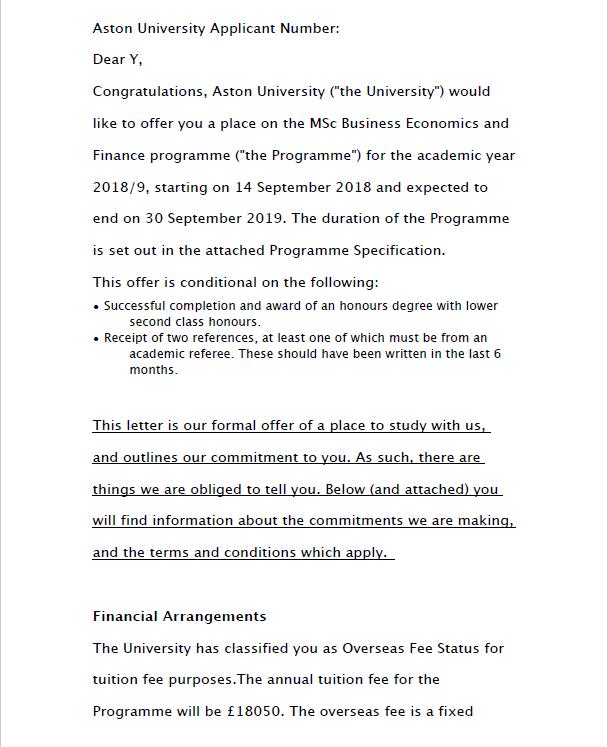 Aston University Applicant Number:

Dear Y,

Congratulations, Aston University ("the University") would like to offer you a place on the MSc Business Economics and Finance programme ("the Programme") for the academic year 2018/9, starting on 14 September 2018 and expected to end on 30 September 2019. The duration of the Programme is set out in the attached Programme Specification.

This offer is conditional on the following:

• Successful completion and award of an honours degree with lower second class honours.
• Receipt of two references, at least one of which must be from an academic referee. These should have been written in the last 6 months.

This letter is our formal offer of a place to study with us, and outlines our commitment to you. As such, there are things we are obliged to tell you. Below (and attached) you will find information about the commitments we are making, and the terms and conditions which apply.

Financial Arrangements

The University has classified you as Overseas Fee Status for tuition fee purposes.The annual tuition fee for the Programme will be £18050. The overseas fee is a fixed